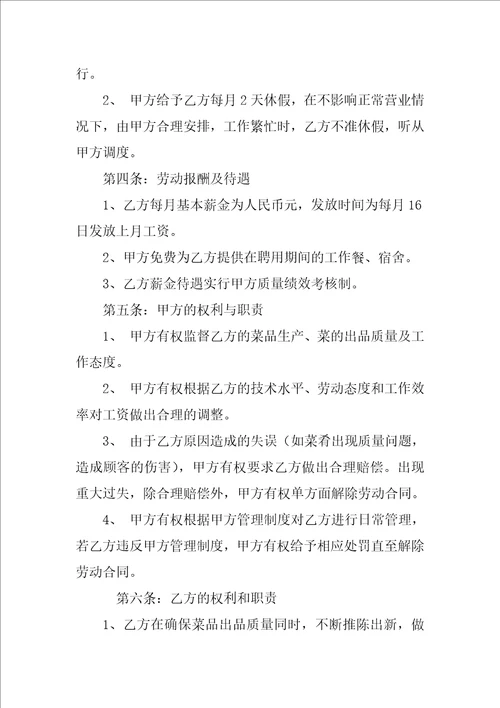 行。

2、 甲方给予乙方每月 2 天休假，在不影响正常营业情况下，由甲方合理安排，工作繁忙时，乙方不准休假，听从甲方调度。

第四条：劳动报酬及待遇

1、乙方每月基本薪金为人民币元，发放时间为每月 16 日发放上月工资。

2、甲方免费为乙方提供在聘用期间的工作餐、宿舍。

3、乙方薪金待遇实行甲方质量绩效考核制。

第五条：甲方的权利与职责

1、 甲方有权监督乙方的菜品生产、菜的出品质量及工作态度。

2、 甲方有权根据乙方的技术水平、劳动态度和工作效率对工资做出合理的调整。

3、 由于乙方原因造成的失误（如菜肴出现质量问题，造成顾客的伤害），甲方有权要求乙方做出合理赔偿。出现重大过失，除合理赔偿外，甲方有权单方面解除劳动合同。

4、 甲方有权根据甲方管理制度对乙方进行日常管理，若乙方违反甲方管理制度，甲方有权给予相应处罚直至解除劳动合同。

第六条：乙方的权利和职责

1、乙方在确保菜品出品质量同时，不断推陈出新，做